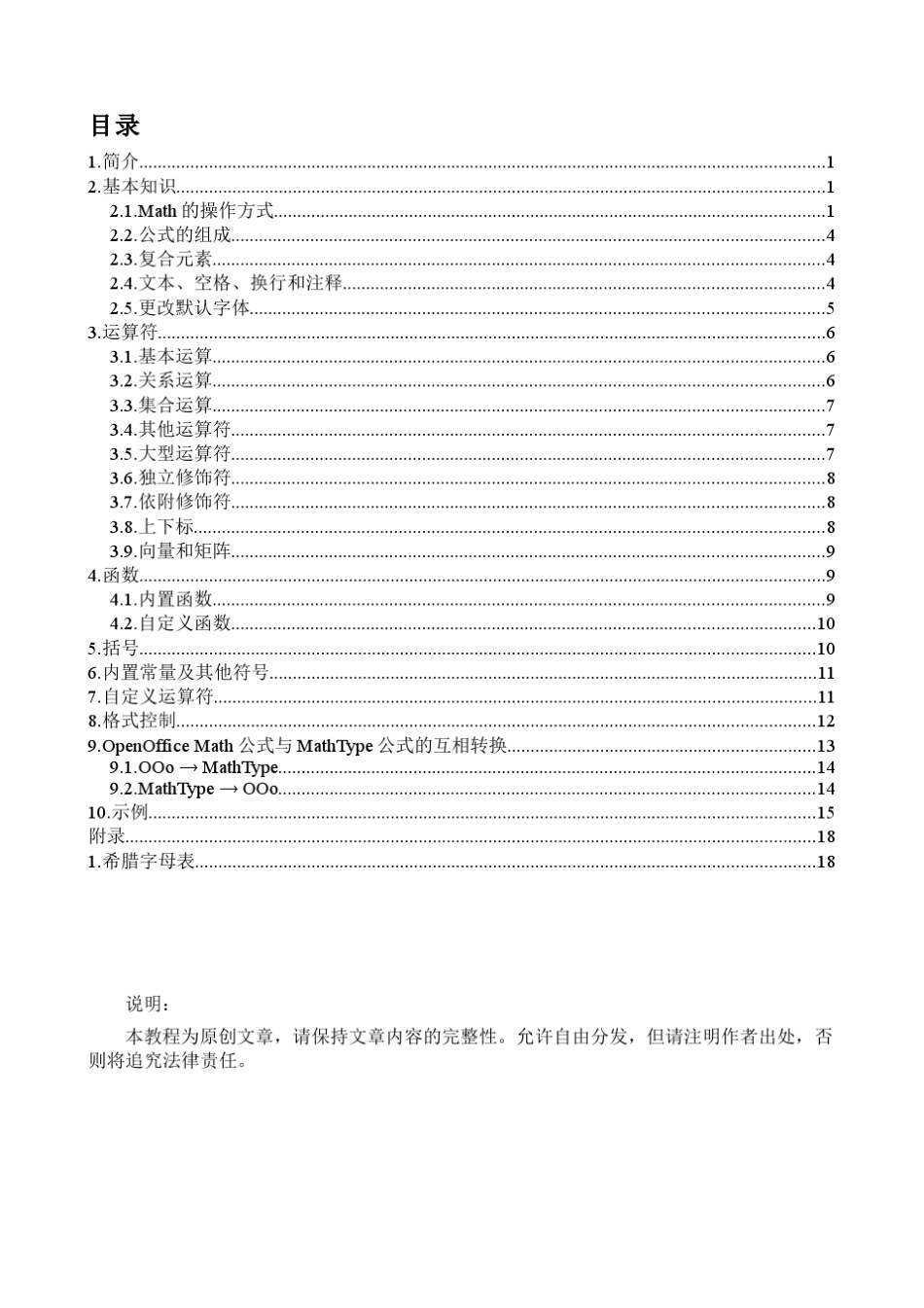 目录

1.简介......1
2.基本知识......1
2.1.Math 的操作方式......1
2.2.公式的组成......4
2.3.复合元素......4
2.4.文本、空格、换行和注释......4
2.5.更改默认字体......5
3.运算符......6
3.1.基本运算......6
3.2.关系运算......6
3.3.集合运算......7
3.4.其他运算符......7
3.5.大型运算符......7
3.6.独立修饰符......8
3.7.依附修饰符......8
3.8.上下标......8
3.9.向量和矩阵......9
4.函数......9
4.1.内置函数......9
4.2.自定义函数......10
5.括号......10
6.内置常量及其他符号......11
7.自定义运算符......11
8.格式控制......12
9.OpenOffice Math 公式与 MathType 公式的互相转换......13
9.1.OOo → MathType......14
9.2.MathType → OOo......14
10.示例......15
附录......18
1.希腊字母表......18

说明：

本教程为原创文章，请保持文章内容的完整性。允许自由分发，但请注明作者出处，否则将追究法律责任。